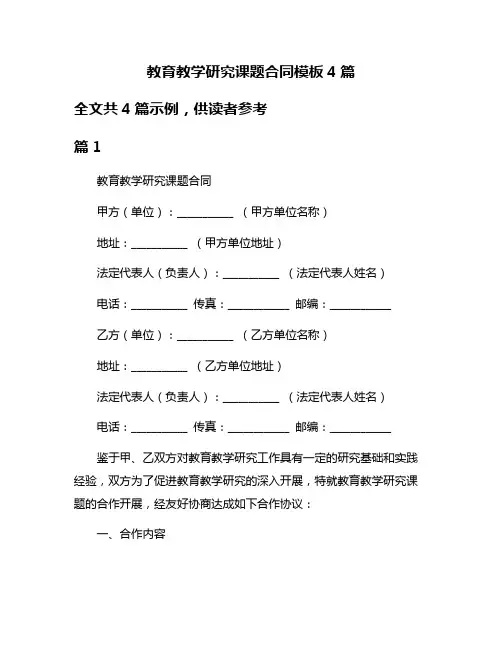 教育教学研究课题合同模板 4 篇

全文共 4 篇示例，供读者参考

篇 1

教育教学研究课题合同

甲方（单位）：__________ （甲方单位名称）

地址：__________ （甲方单位地址）

法定代表人（负责人）：__________ （法定代表人姓名）

电话：__________ 传真：__________ 邮编：__________

乙方（单位）：__________ （乙方单位名称）

地址：__________ （乙方单位地址）

法定代表人（负责人）：__________ （法定代表人姓名）

电话：__________ 传真：__________ 邮编：__________

鉴于甲、乙双方对教育教学研究工作具有一定的研究基础和实践经验，双方为了促进教育教学研究的深入开展，特就教育教学研究课题的合作开展，经友好协商达成如下合作协议：

一、合作内容